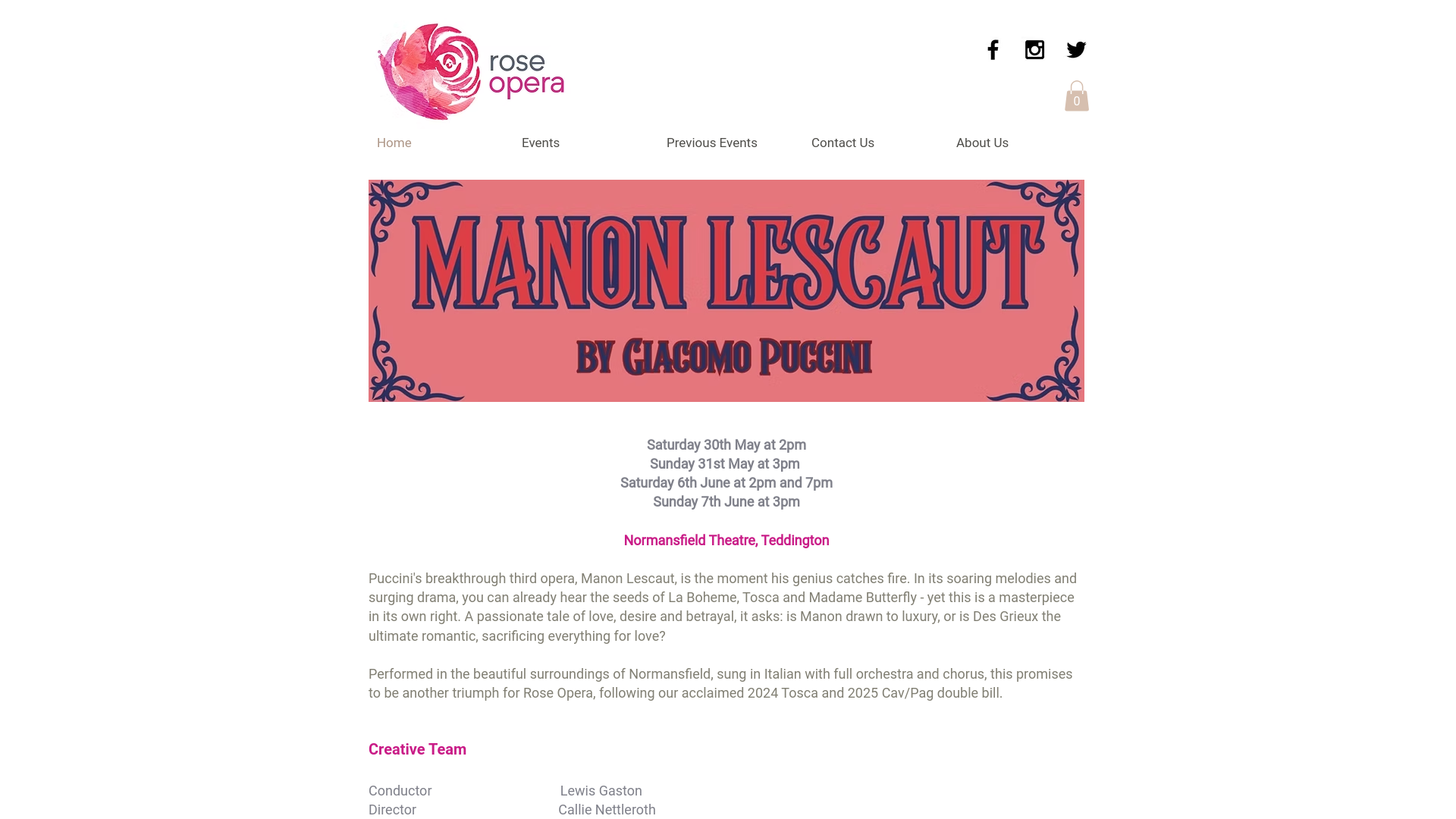 rose opera

0

Home Events Previous Events Contact Us About Us

MANON LESCAUT

BY GIACOMO PUCCINI

Saturday 30th May at 2pm
Sunday 31st May at 3pm
Saturday 6th June at 2pm and 7pm
Sunday 7th June at 3pm

Normansfield Theatre, Teddington

Puccini's breakthrough third opera, Manon Lescaut, is the moment his genius catches fire. In its soaring melodies and surging drama, you can already hear the seeds of La Boheme, Tosca and Madame Butterfly - yet this is a masterpiece in its own right. A passionate tale of love, desire and betrayal, it asks: is Manon drawn to luxury, or is Des Grieux the ultimate romantic, sacrificing everything for love?

Performed in the beautiful surroundings of Normansfield, sung in Italian with full orchestra and chorus, this promises to be another triumph for Rose Opera, following our acclaimed 2024 Tosca and 2025 Cav/Pag double bill.

Creative Team

Conductor Lewis Gaston
Director Callie Nettleroth